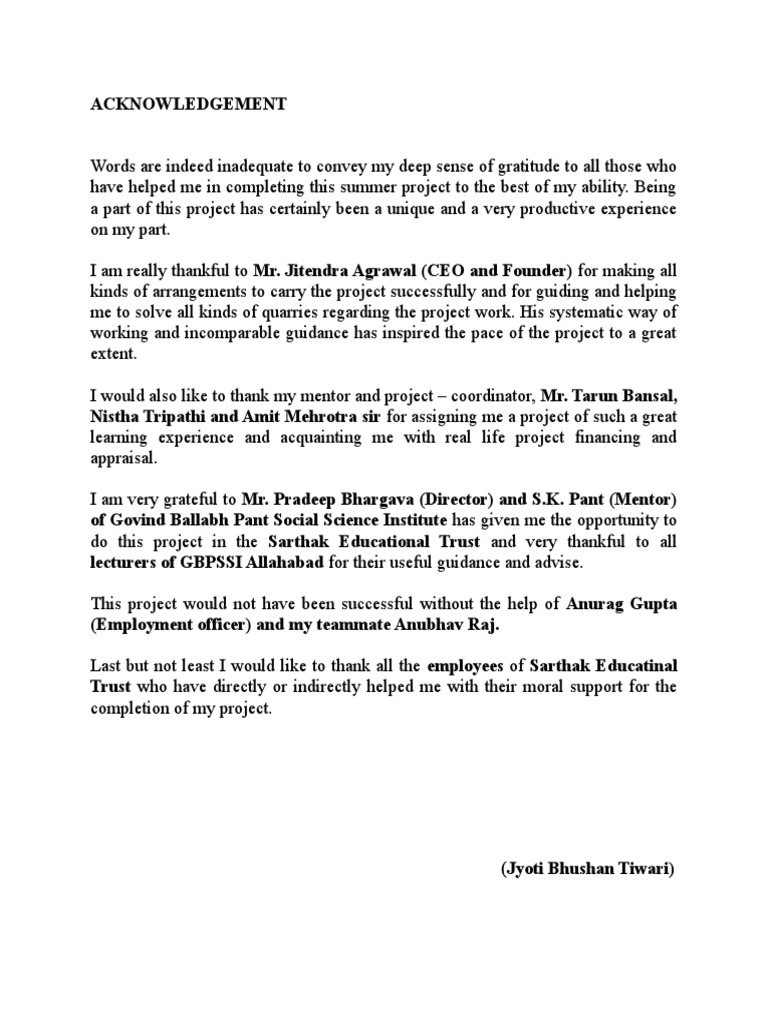 ACKNOWLEDGEMENT

Words are indeed inadequate to convey my deep sense of gratitude to all those who have helped me in completing this summer project to the best of my ability. Being a part of this project has certainly been a unique and a very productive experience on my part.

I am really thankful to Mr. Jitendra Agrawal (CEO and Founder) for making all kinds of arrangements to carry the project successfully and for guiding and helping me to solve all kinds of quarries regarding the project work. His systematic way of working and incomparable guidance has inspired the pace of the project to a great extent.

I would also like to thank my mentor and project – coordinator, Mr. Tarun Bansal, Nistha Tripathi and Amit Mehrotra sir for assigning me a project of such a great learning experience and acquainting me with real life project financing and appraisal.

I am very grateful to Mr. Pradeep Bhargava (Director) and S.K. Pant (Mentor) of Govind Ballabh Pant Social Science Institute has given me the opportunity to do this project in the Sarthak Educational Trust and very thankful to all lecturers of GBPSSI Allahabad for their useful guidance and advise.

This project would not have been successful without the help of Anurag Gupta (Employment officer) and my teammate Anubhav Raj.

Last but not least I would like to thank all the employees of Sarthak Educatinal Trust who have directly or indirectly helped me with their moral support for the completion of my project.

(Jyoti Bhushan Tiwari)